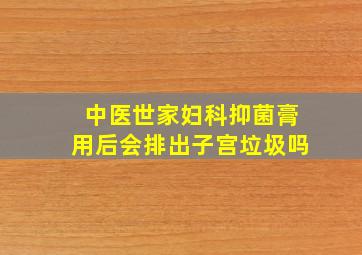 中医世家妇科抑菌膏
用后会排出子宫垃圾吗